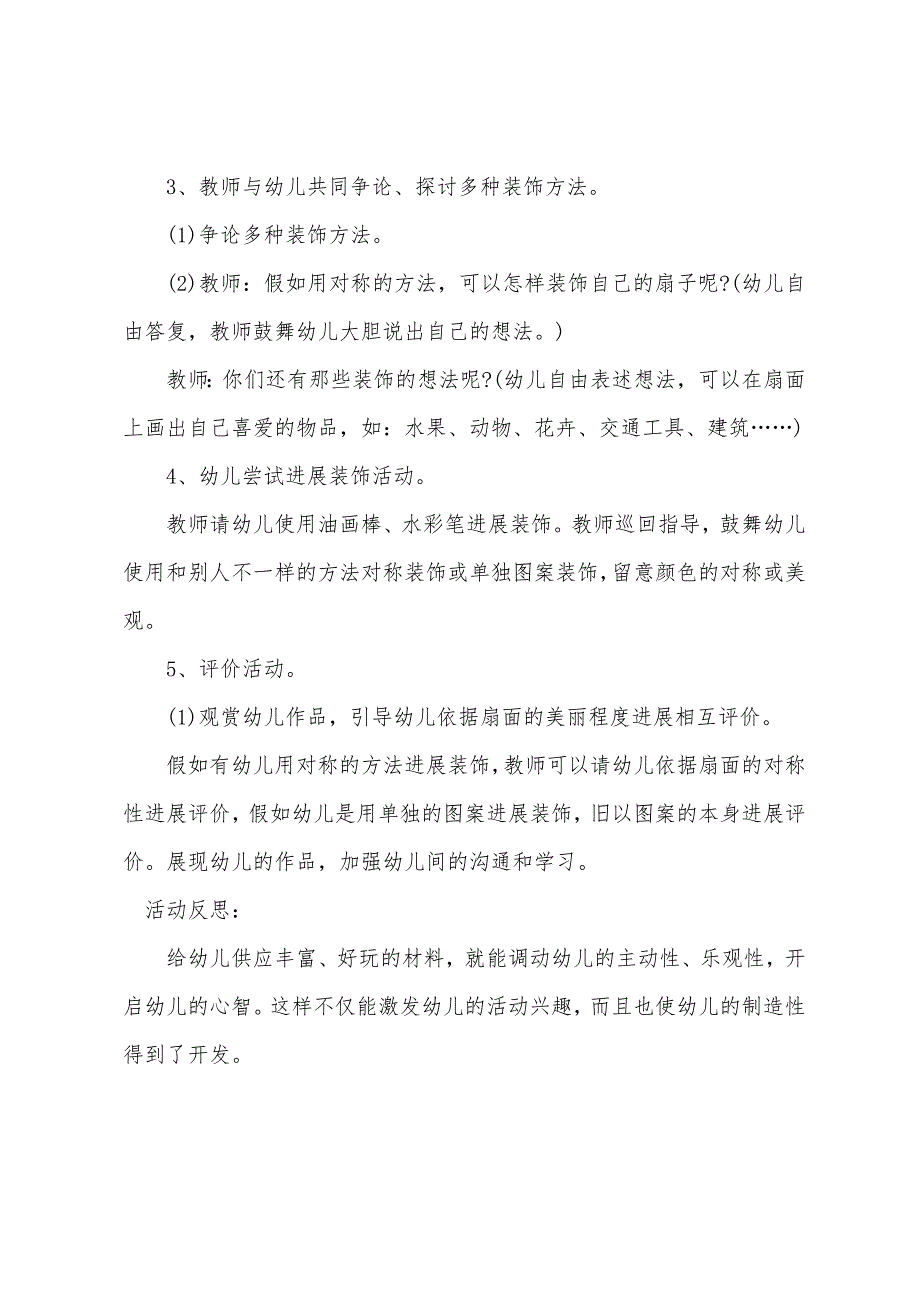 3、教师与幼儿共同争论、探讨多种装饰方法。

(1)争论多种装饰方法。

(2)教师：假如用对称的方法，可以怎样装饰自己的扇子呢?(幼儿自由答复，教师鼓舞幼儿大胆说出自己的想法。)

教师:你们还有那些装饰的想法呢?(幼儿自由表述想法，可以在扇面上画出自己喜爱的物品，如：水果、动物、花卉、交通工具、建筑……)

4、幼儿尝试进展装饰活动。

教师请幼儿使用油画棒、水彩笔进展装饰。教师巡回指导，鼓舞幼儿使用和别人不一样的方法对称装饰或单独图案装饰，留意颜色的对称或美观。

5、评价活动。

(1)观赏幼儿作品，引导幼儿依据扇面的美丽程度进展相互评价。

假如有幼儿用对称的方法进展装饰，教师可以请幼儿依据扇面的对称性进展评价，假如幼儿是用单独的图案进展装饰，旧以图案的本身进展评价。展现幼儿的作品，加强幼儿间的沟通和学习。

活动反思：

给幼儿供应丰富、好玩的材料，就能调动幼儿的主动性、乐观性，开启幼儿的心智。这样不仅能激发幼儿的活动兴趣，而且也使幼儿的制造性得到了开发。